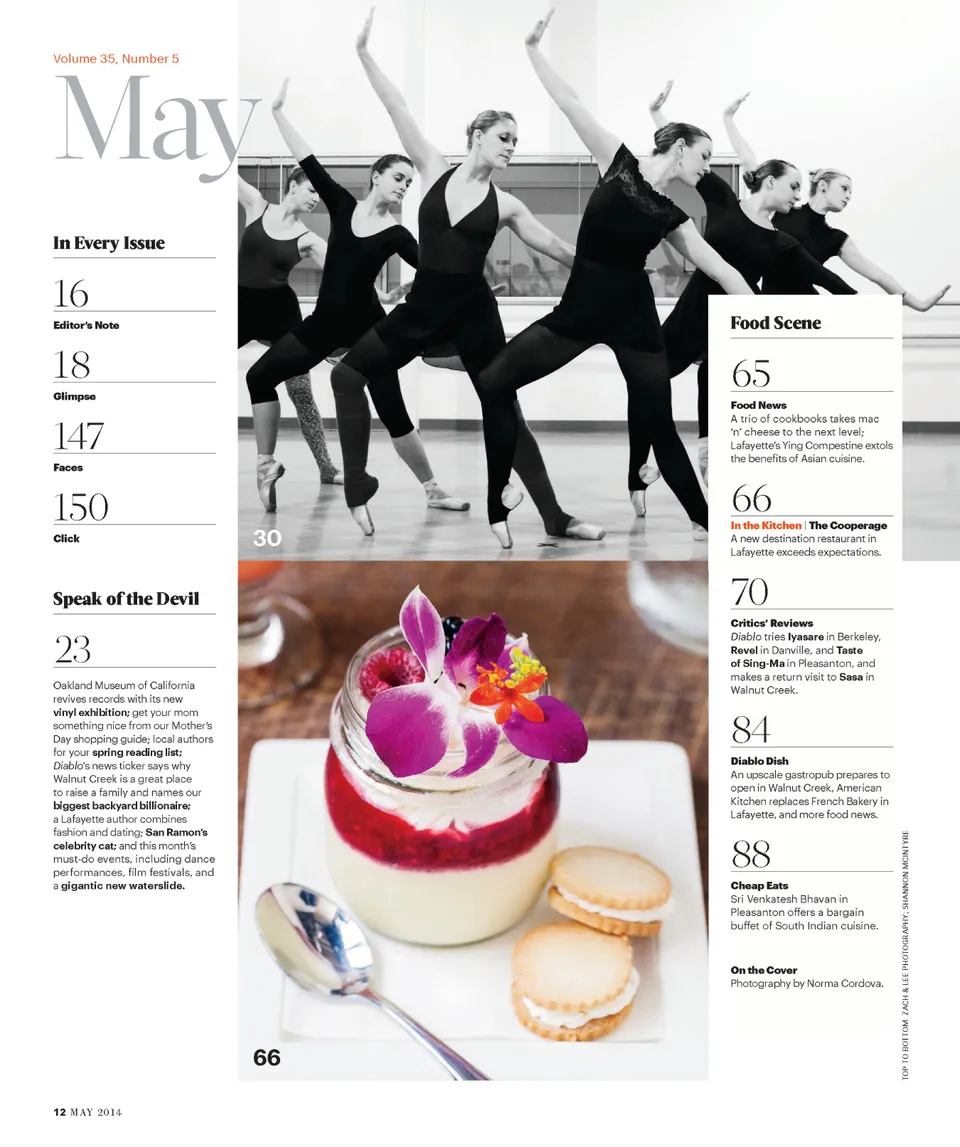 Volume 35, Number 5

May

In Every Issue

16
Editor's Note

18
Glimpse

147
Faces

150
Click

Speak of the Devil

23

Oakland Museum of California revives records with its new vinyl exhibition; get your mom something nice from our Mother's Day shopping guide; local authors for your spring reading list; Diablo's news ticker says why Walnut Creek is a great place to raise a family and names our biggest backyard billionaire; a Lafayette author combines fashion and dating; San Ramon's celebrity cat; and this month's must-do events, including dance performances, film festivals, and a gigantic new waterslide.

30

66

Food Scene

65
Food News
A trio of cookbooks takes mac 'n' cheese to the next level; Lafayette's Ying Compestine extols the benefits of Asian cuisine.

66
In the Kitchen | The Cooperage
A new destination restaurant in Lafayette exceeds expectations.

70
Critics' Reviews
Diablo tries Iyasare in Berkeley, Revel in Danville, and Taste of Sing-Ma in Pleasanton, and makes a return visit to Sasa in Walnut Creek.

84
Diablo Dish
An upscale gastropub prepares to open in Walnut Creek, American Kitchen replaces French Bakery in Lafayette, and more food news.

88
Cheap Eats
Sri Venkatesh Bhavan in Pleasanton offers a bargain buffet of South Indian cuisine.

On the Cover
Photography by Norma Cordova.

TOP TO BOTTOM: ZACH & LEE PHOTOGRAPHY, SHANNON MCINTYRE

12 MAY 2014